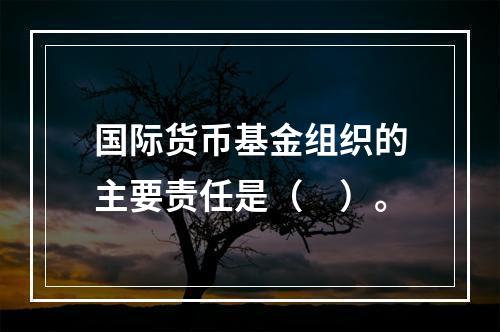 国际货币基金组织的主要责任是（ ）。